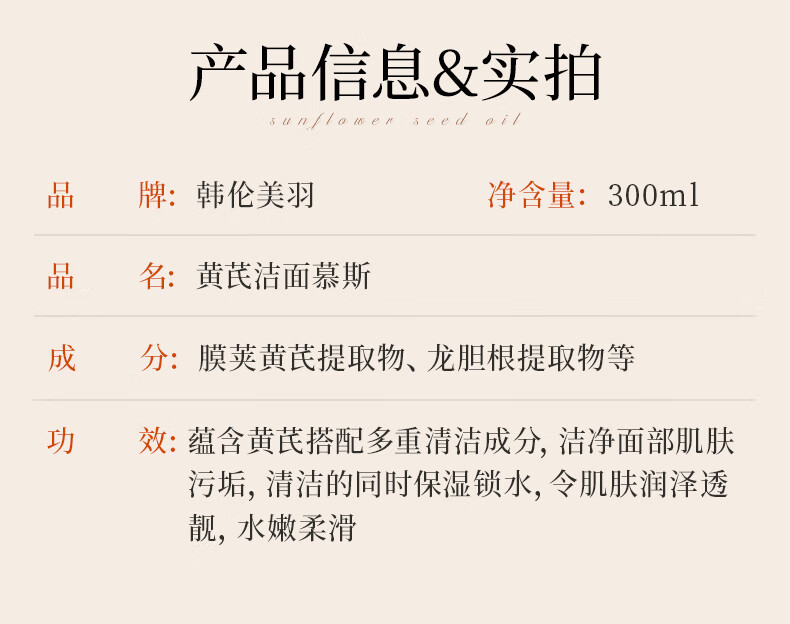 产品信息&实拍

sunflower seed oil

品 牌: 韩伦美羽 净含量: 300ml

品 名: 黄芪洁面慕斯

成 分: 膜荚黄芪提取物、龙胆根提取物等

功 效: 蕴含黄芪搭配多重清洁成分,洁净面部肌肤污垢,清洁的同时保湿锁水,令肌肤润泽透靓,水嫩柔滑